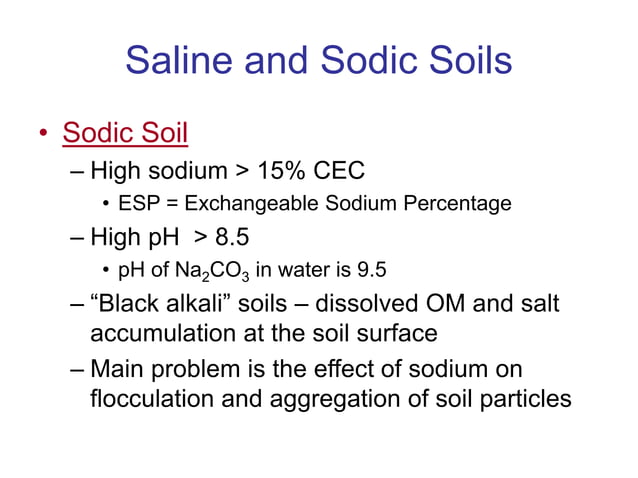 Saline and Sodic Soils

• Sodic Soil
– High sodium > 15% CEC
• ESP = Exchangeable Sodium Percentage
– High pH > 8.5
• pH of $Na_2CO_3$ in water is 9.5
– “Black alkali” soils – dissolved OM and salt accumulation at the soil surface
– Main problem is the effect of sodium on flocculation and aggregation of soil particles